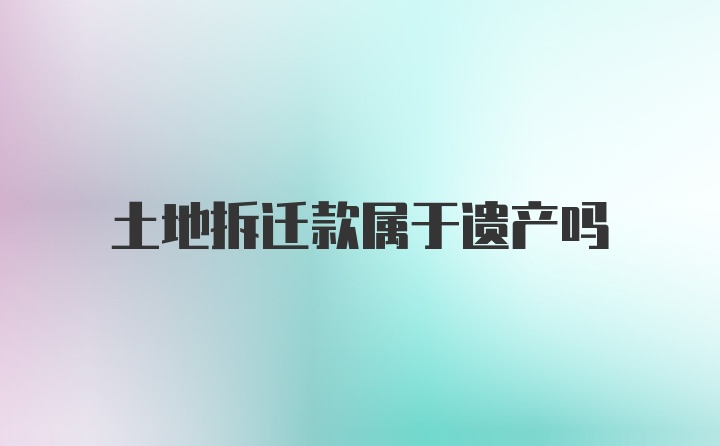 土地拆迁款属于遗产吗